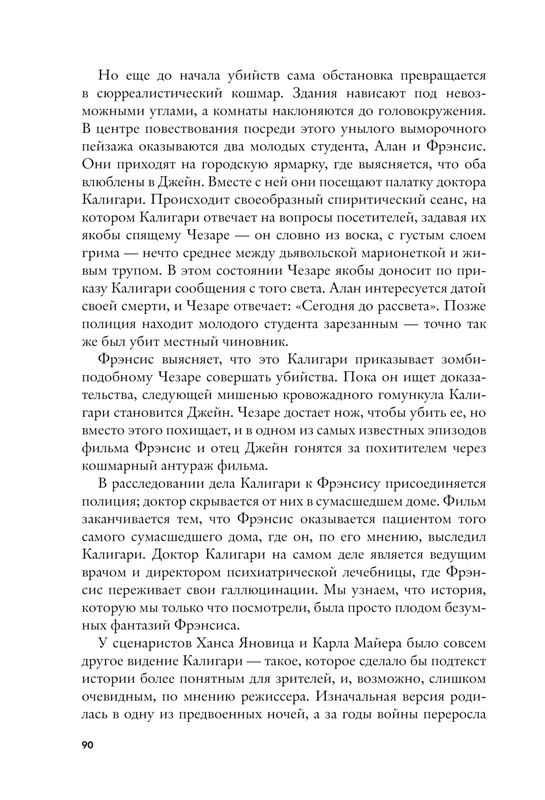 Но еще до начала убийств сама обстановка превращается в сюрреалистический кошмар. Здания нависают под невозможными углами, а комнаты наклоняются до головокружения. В центре повествования посреди этого унылого выморочного пейзажа оказываются два молодых студента, Алан и Фрэнсис. Они приходят на городскую ярмарку, где выясняется, что оба влюблены в Джейн. Вместе с ней они посещают палатку доктора Калигари. Происходит своеобразный спиритический сеанс, на котором Калигари отвечает на вопросы посетителей, задавая их якобы спящему Чезаре — он словно из воска, с густым слоем грима — нечто среднее между дьявольской марионеткой и живым трупом. В этом состоянии Чезаре якобы доносит по приказу Калигари сообщения с того света. Алан интересуется датой своей смерти, и Чезаре отвечает: «Сегодня до рассвета». Позже полиция находит молодого студента зарезанным — точно так же был убит местный чиновник.

Фрэнсис выясняет, что это Калигари приказывает зомбиподобному Чезаре совершать убийства. Пока он ищет доказательства, следующей мишенью кровожадного гомункула Калигари становится Джейн. Чезаре достает нож, чтобы убить ее, но вместо этого похищает, и в одном из самых известных эпизодов фильма Фрэнсис и отец Джейн гонятся за похитителем через кошмарный антураж фильма.

В расследовании дела Калигари к Фрэнсису присоединяется полиция; доктор скрывается от них в сумасшедшем доме. Фильм заканчивается тем, что Фрэнсис оказывается пациентом того самого сумасшедшего дома, где он, по его мнению, выследил Калигари. Доктор Калигари на самом деле является ведущим врачом и директором психиатрической лечебницы, где Фрэнсис переживает свои галлюцинации. Мы узнаем, что история, которую мы только что посмотрели, была просто плодом безумных фантазий Фрэнсиса.

У сценаристов Ханса Яновица и Карла Майера было совсем другое видение Калигари — такое, которое сделало бы подтекст истории более понятным для зрителей, и, возможно, слишком очевидным, по мнению режиссера. Изначальная версия родилась в одну из предвоенных ночей, а за годы войны переросла

90